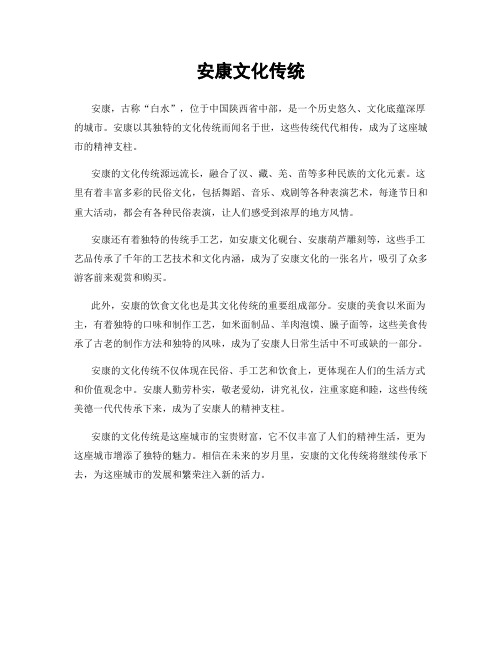 安康文化传统

安康，古称“白水”，位于中国陕西省中部，是一个历史悠久、文化底蕴深厚的城市。安康以其独特的文化传统而闻名于世，这些传统代代相传，成为了这座城市的精神支柱。

安康的文化传统源远流长，融合了汉、藏、羌、苗等多种民族的文化元素。这里有着丰富多彩的民俗文化，包括舞蹈、音乐、戏剧等各种表演艺术，每逢节日和重大活动，都会有各种民俗表演，让人们感受到浓厚的地方风情。

安康还有着独特的传统手工艺，如安康文化砚台、安康葫芦雕刻等，这些手工艺品传承了千年的工艺技术和文化内涵，成为了安康文化的一张名片，吸引了众多游客前来观赏和购买。

此外，安康的饮食文化也是其文化传统的重要组成部分。安康的美食以米面为主，有着独特的口味和制作工艺，如米面制品、羊肉泡馍、臊子面等，这些美食传承了古老的制作方法和独特的风味，成为了安康人日常生活中不可或缺的一部分。

安康的文化传统不仅体现在民俗、手工艺和饮食上，更体现在人们的生活方式和价值观念中。安康人勤劳朴实，敬老爱幼，讲究礼仪，注重家庭和睦，这些传统美德一代代传承下来，成为了安康人的精神支柱。

安康的文化传统是这座城市的宝贵财富，它不仅丰富了人们的精神生活，更为这座城市增添了独特的魅力。相信在未来的岁月里，安康的文化传统将继续传承下去，为这座城市的发展和繁荣注入新的活力。